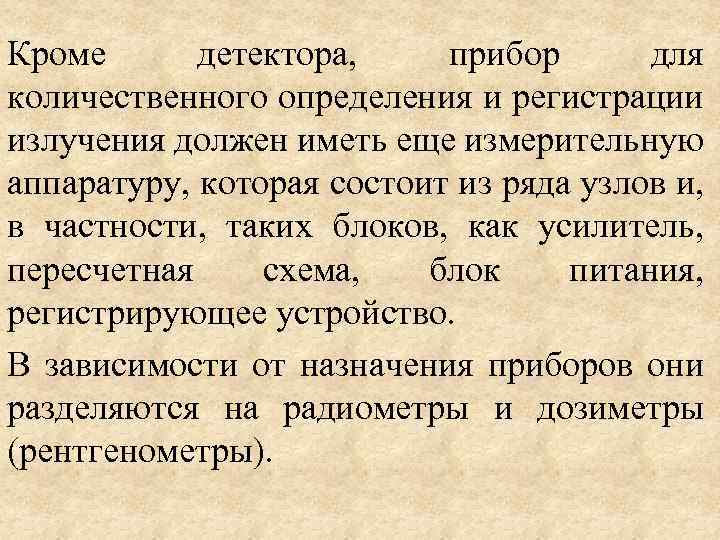 Кроме детектора, прибор для количественного определения и регистрации излучения должен иметь еще измерительную аппаратуру, которая состоит из ряда узлов и, в частности, таких блоков, как усилитель, пересчетная схема, блок питания, регистрирующее устройство.

В зависимости от назначения приборов они разделяются на радиометры и дозиметры (рентгенометры).